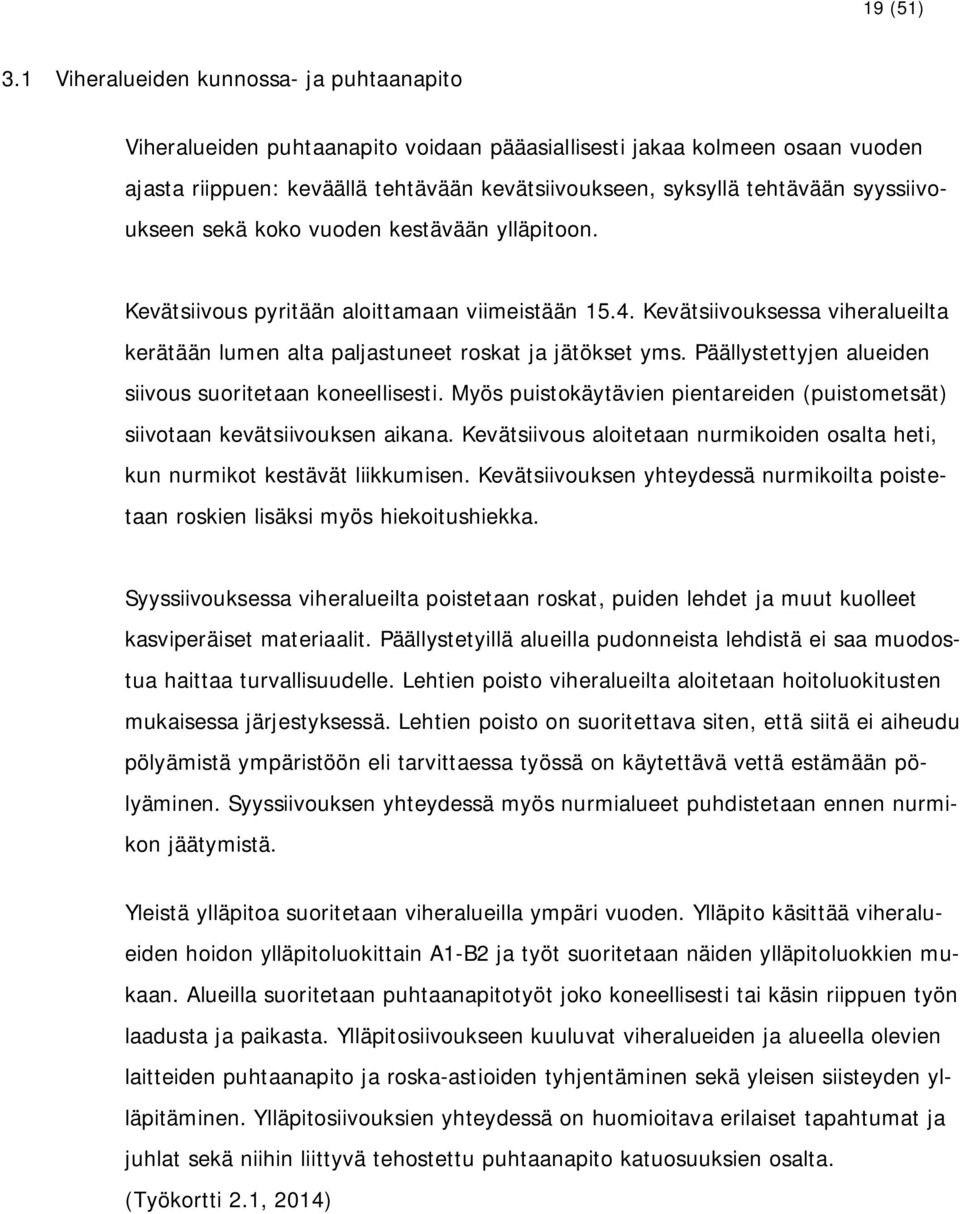 19 (51)

3.1 Viheralueiden kunnossa- ja puhtaanapito

Viheralueiden puhtaanapito voidaan pääasiallisesti jakaa kolmeen osaan vuoden ajasta riippuen: keväällä tehtävään kevätsiivoukseen, syksyllä tehtävään syyssiivoukseen sekä koko vuoden kestävään ylläpitoon.

Kevätsiivous pyritään aloittamaan viimeistään 15.4. Kevätsiivouksessa viheralueilta kerätään lumen alta paljastuneet roskat ja jätökset yms. Päällystettyjen alueiden siivous suoritetaan koneellisesti. Myös puistokäytävien pientareiden (puistometsät) siivotaan kevätsiivouksen aikana. Kevätsiivous aloitetaan nurmikoiden osalta heti, kun nurmikot kestävät liikkumisen. Kevätsiivouksen yhteydessä nurmikoilta poistetaan roskien lisäksi myös hiekoitushiekka.

Syyssiivouksessa viheralueilta poistetaan roskat, puiden lehdet ja muut kuolleet kasviperäiset materiaalit. Päällystetyillä alueilla pudonneista lehdistä ei saa muodostua haittaa turvallisuudelle. Lehtien poisto viheralueilta aloitetaan hoitoluokitusten mukaisessa järjestyksessä. Lehtien poisto on suoritettava siten, että siitä ei aiheudu pölyämistä ympäristöön eli tarvittaessa työssä on käytettävä vettä estämään pölyäminen. Syyssiivouksen yhteydessä myös nurmialueet puhdistetaan ennen nurmikon jäätymistä.

Yleistä ylläpitoa suoritetaan viheralueilla ympäri vuoden. Ylläpito käsittää viheralueiden hoidon ylläpitoluokittain A1-B2 ja työt suoritetaan näiden ylläpitoluokkien mukaan. Alueilla suoritetaan puhtaanapitotyöt joko koneellisesti tai käsin riippuen työn laadusta ja paikasta. Ylläpitosiivoukseen kuuluvat viheralueiden ja alueella olevien laitteiden puhtaanapito ja roska-astioiden tyhjentäminen sekä yleisen siisteyden ylläpitäminen. Ylläpitosiivouksien yhteydessä on huomioitava erilaiset tapahtumat ja juhlat sekä niihin liittyvä tehostettu puhtaanapito katuosuuksien osalta.
(Työkortti 2.1, 2014)